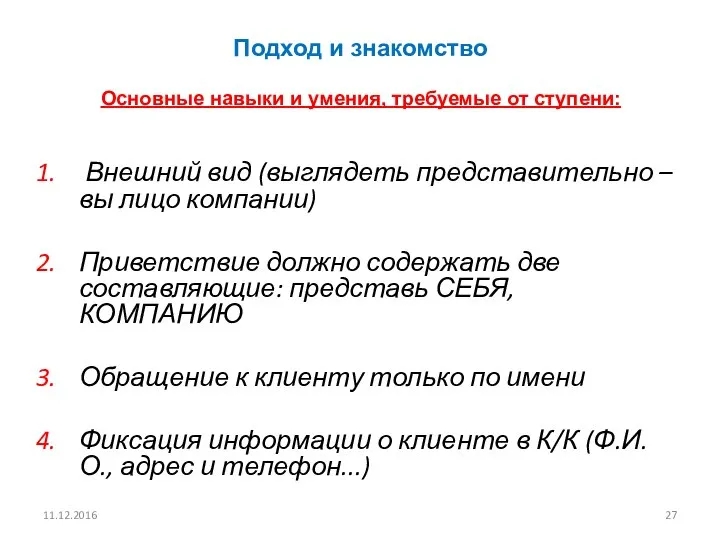 Подход и знакомство

Основные навыки и умения, требуемые от ступени:

1. Внешний вид (выглядеть представительно – вы лицо компании)

2. Приветствие должно содержать две составляющие: представь СЕБЯ, КОМПАНИЮ

3. Обращение к клиенту только по имени

4. Фиксация информации о клиенте в К/К (Ф.И.О., адрес и телефон...)

11.12.2016

27